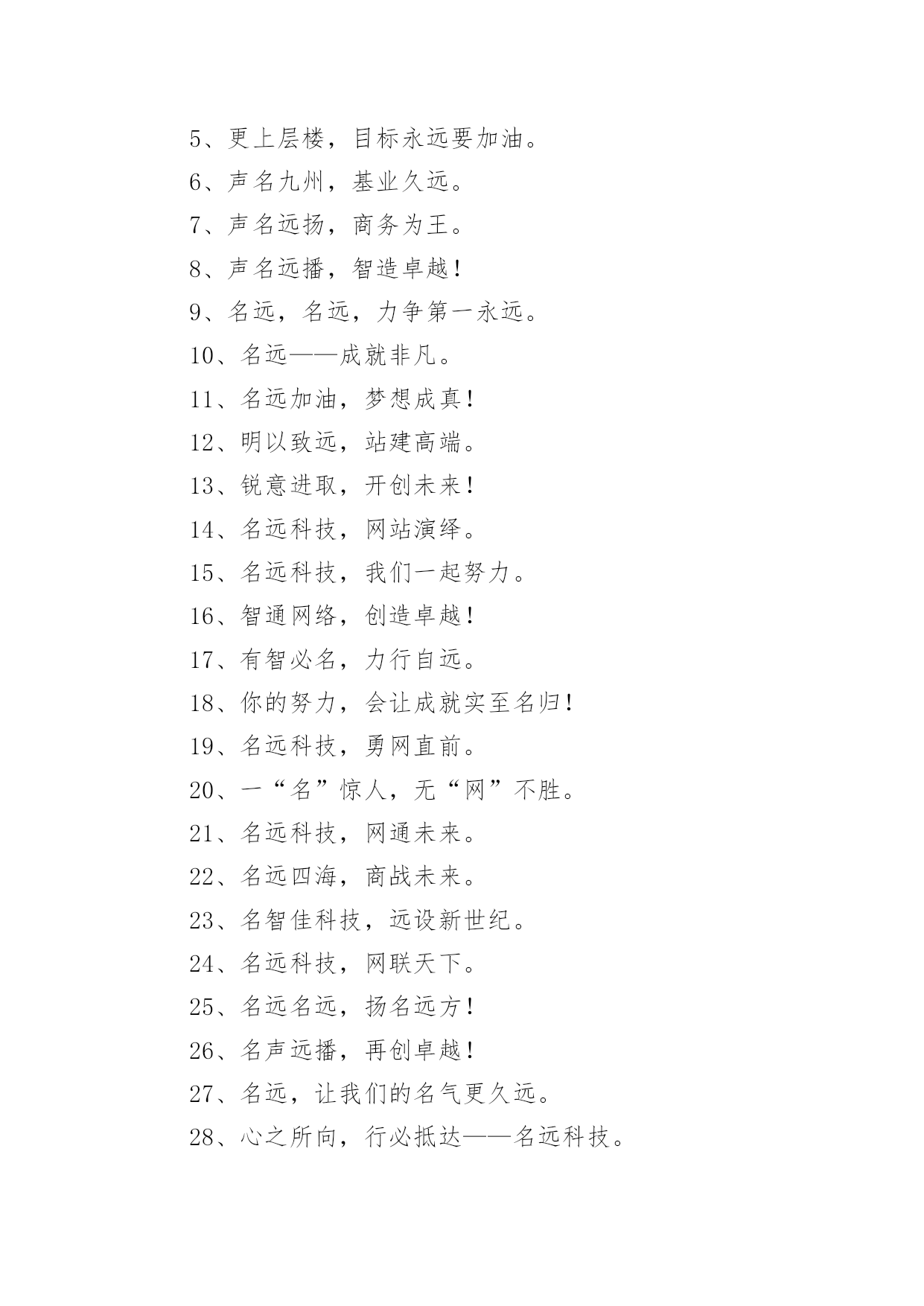 5、更上层楼，目标永远要加油。

6、声名九州，基业久远。

7、声名远扬，商务为王。

8、声名远播，智造卓越！

9、名远，名远，力争第一永远。

10、名远——成就非凡。

11、名远加油，梦想成真！

12、明以致远，站建高端。

13、锐意进取，开创未来！

14、名远科技，网站演绎。

15、名远科技，我们一起努力。

16、智通网络，创造卓越！

17、有智必名，力行自远。

18、你的努力，会让成就实至名归！

19、名远科技，勇网直前。

20、一“名”惊人，无“网”不胜。

21、名远科技，网通未来。

22、名远四海，商战未来。

23、名智佳科技，远设新世纪。

24、名远科技，网联天下。

25、名远名远，扬名远方！

26、名声远播，再创卓越！

27、名远，让我们的名气更久远。

28、心之所向，行必抵达——名远科技。